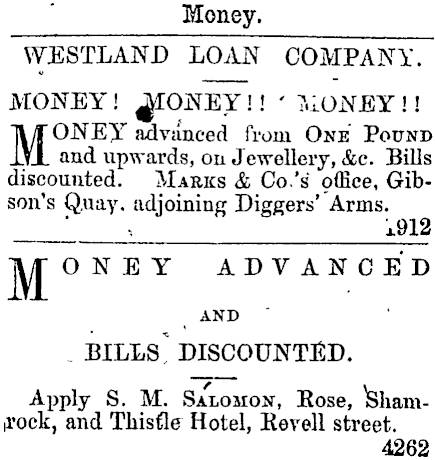 Money.

WESTLAND LOAN COMPANY.

MONEY! MONEY!! MONEY!!

MONEY advanced from ONE POUND and upwards, on Jewellery, &c. Bills discounted. MARKS & Co.'s office, Gibson's Quay, adjoining Diggers' Arms.

1912

MONEY ADVANCED

AND

BILLS DISCOUNTED.

Apply S. M. SALOMON, Rose, Shamrock, and Thistle Hotel, Revell street.

4262